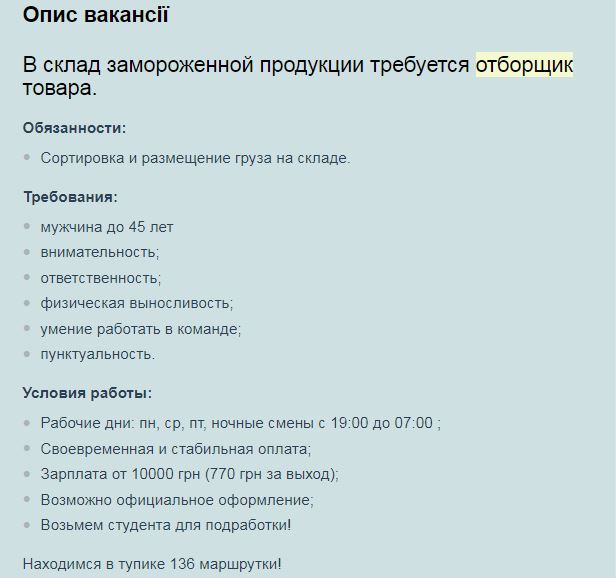 Опис вакансії

В склад замороженной продукции требуется отборщик товара.

Обязанности:

- Сортировка и размещение груза на складе.

Требования:

- мужчина до 45 лет
- внимательность;
- ответственность;
- физическая выносливость;
- умение работать в команде;
- пунктуальность.

Условия работы:

- Рабочие дни: пн, ср, пт, ночные смены с 19:00 до 07:00 ;
- Своевременная и стабильная оплата;
- Зарплата от 10000 грн (770 грн за выход);
- Возможно официальное оформление;
- Возьмем студента для подработки!

Находимся в тупике 136 маршрутки!